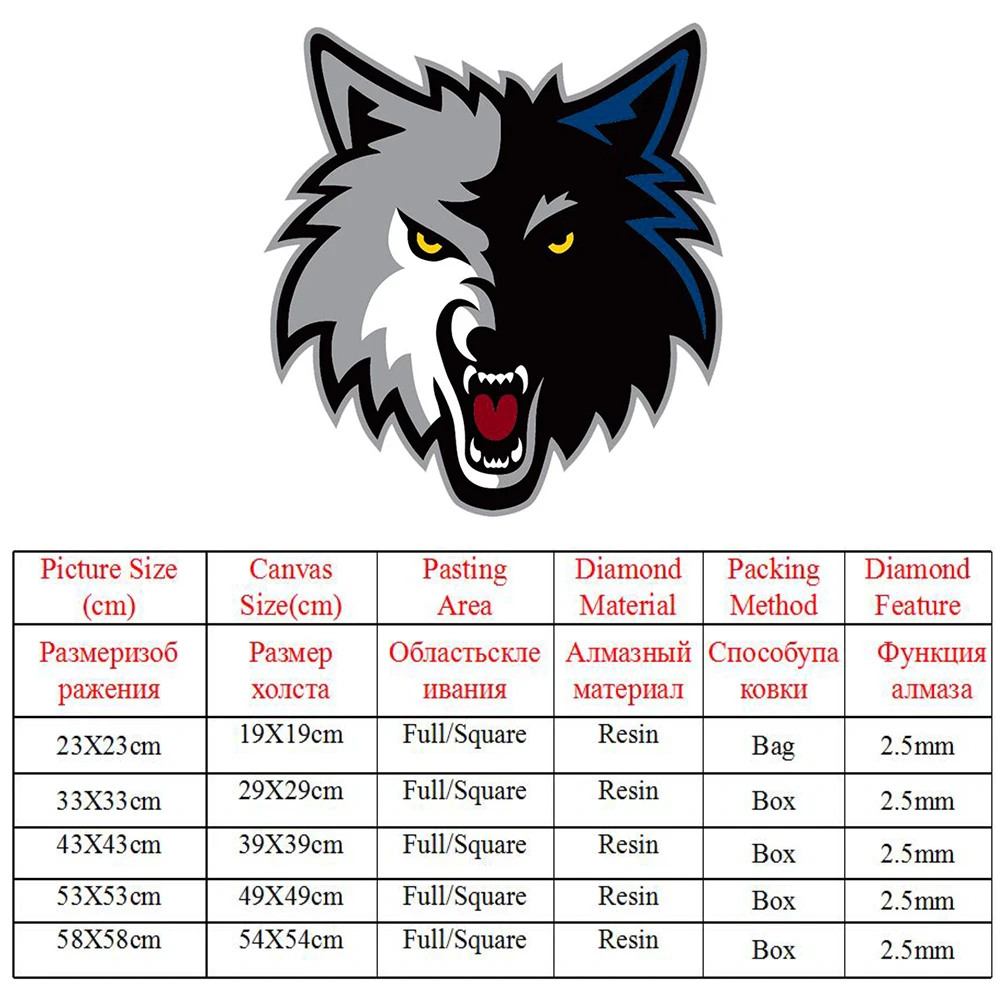 | Picture Size (cm) | Canvas Size(cm) | Pasting Area | Diamond Material | Packing Method | Diamond Feature |
|---|---|---|---|---|---|
| Размеризоб ражения | Размер холста | Областьскле ивания | Алмазный материал | Способупа ковки | Функция алмаза |
| 23X23cm | 19X19cm | Full/Square | Resin | Bag | 2.5mm |
| 33X33cm | 29X29cm | Full/Square | Resin | Box | 2.5mm |
| 43X43cm | 39X39cm | Full/Square | Resin | Box | 2.5mm |
| 53X53cm | 49X49cm | Full/Square | Resin | Box | 2.5mm |
| 58X58cm | 54X54cm | Full/Square | Resin | Box | 2.5mm |